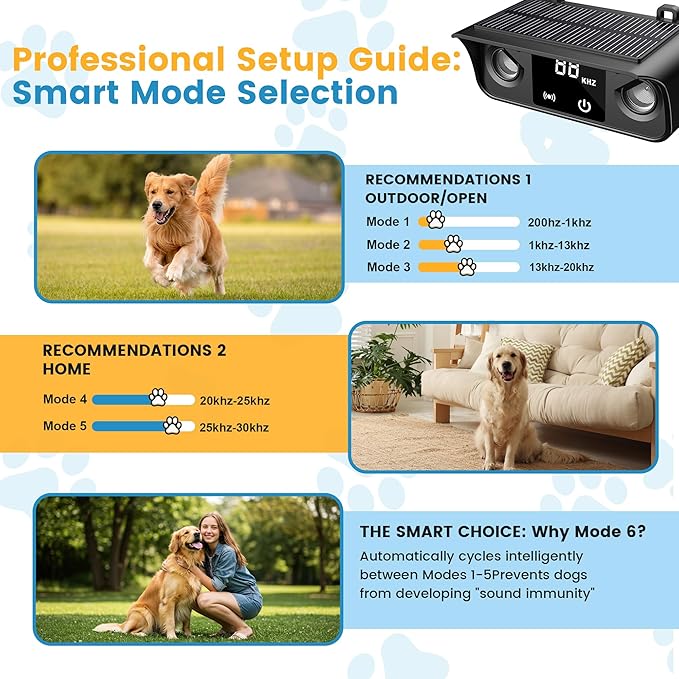 Professional Setup Guide:
Smart Mode Selection

00 KHZ

RECOMMENDATIONS 1
OUTDOOR/OPEN

Mode 1 200hz-1khz
Mode 2 1khz-13khz
Mode 3 13khz-20khz

RECOMMENDATIONS 2
HOME

Mode 4 20khz-25khz
Mode 5 25khz-30khz

THE SMART CHOICE: Why Mode 6?

Automatically cycles intelligently between Modes 1-5Prevents dogs from developing "sound immunity"